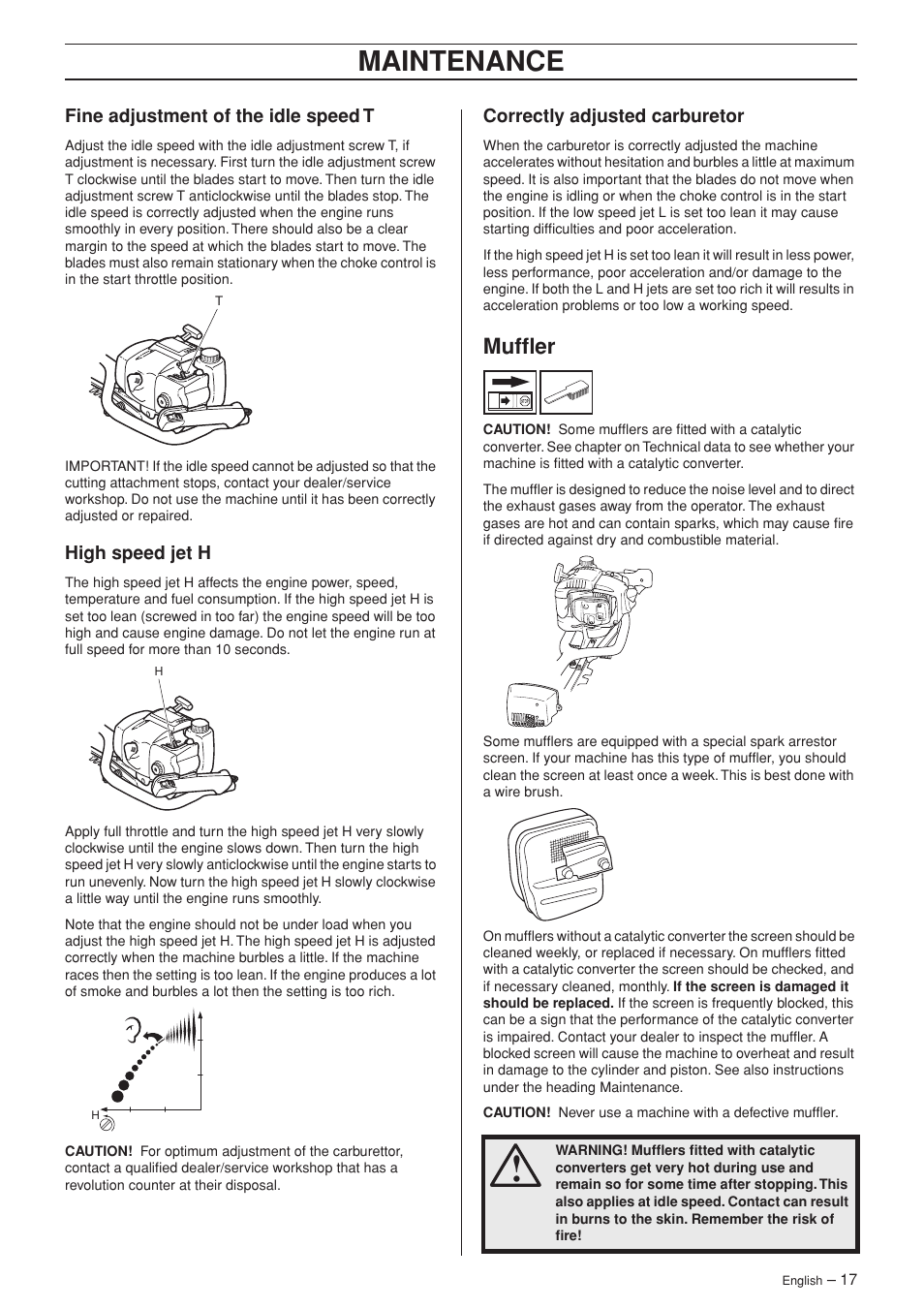 MAINTENANCE

Fine adjustment of the idle speed T

Adjust the idle speed with the idle adjustment screw T, if adjustment is necessary. First turn the idle adjustment screw T clockwise until the blades start to move. Then turn the idle adjustment screw T anticlockwise until the blades stop. The idle speed is correctly adjusted when the engine runs smoothly in every position. There should also be a clear margin to the speed at which the blades start to move. The blades must also remain stationary when the choke control is in the start throttle position.

T

IMPORTANT! If the idle speed cannot be adjusted so that the cutting attachment stops, contact your dealer/service workshop. Do not use the machine until it has been correctly adjusted or repaired.

High speed jet H

The high speed jet H affects the engine power, speed, temperature and fuel consumption. If the high speed jet H is set too lean (screwed in too far) the engine speed will be too high and cause engine damage. Do not let the engine run at full speed for more than 10 seconds.

H

Apply full throttle and turn the high speed jet H very slowly clockwise until the engine slows down. Then turn the high speed jet H very slowly anticlockwise until the engine starts to run unevenly. Now turn the high speed jet H slowly clockwise a little way until the engine runs smoothly.

Note that the engine should not be under load when you adjust the high speed jet H. The high speed jet H is adjusted correctly when the machine burbles a little. If the machine races then the setting is too lean. If the engine produces a lot of smoke and burbles a lot then the setting is too rich.

H

CAUTION! For optimum adjustment of the carburettor, contact a qualified dealer/service workshop that has a revolution counter at their disposal.

Correctly adjusted carburetor

When the carburetor is correctly adjusted the machine accelerates without hesitation and burbles a little at maximum speed. It is also important that the blades do not move when the engine is idling or when the choke control is in the start position. If the low speed jet L is set too lean it may cause starting difficulties and poor acceleration.

If the high speed jet H is set too lean it will result in less power, less performance, poor acceleration and/or damage to the engine. If both the L and H jets are set too rich it will results in acceleration problems or too low a working speed.

Muffler

CAUTION! Some mufflers are fitted with a catalytic converter. See chapter on Technical data to see whether your machine is fitted with a catalytic converter.

The muffler is designed to reduce the noise level and to direct the exhaust gases away from the operator. The exhaust gases are hot and can contain sparks, which may cause fire if directed against dry and combustible material.

Some mufflers are equipped with a special spark arrestor screen. If your machine has this type of muffler, you should clean the screen at least once a week. This is best done with a wire brush.

On mufflers without a catalytic converter the screen should be cleaned weekly, or replaced if necessary. On mufflers fitted with a catalytic converter the screen should be checked, and if necessary cleaned, monthly. If the screen is damaged it should be replaced. If the screen is frequently blocked, this can be a sign that the performance of the catalytic converter is impaired. Contact your dealer to inspect the muffler. A blocked screen will cause the machine to overheat and result in damage to the cylinder and piston. See also instructions under the heading Maintenance.

CAUTION! Never use a machine with a defective muffler.

WARNING! Mufflers fitted with catalytic converters get very hot during use and remain so for some time after stopping. This also applies at idle speed. Contact can result in burns to the skin. Remember the risk of fire!

English – 17